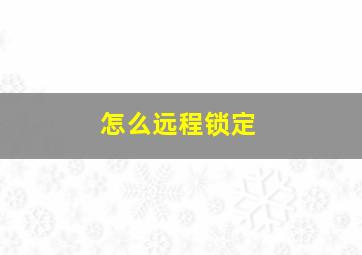 怎么远程锁定